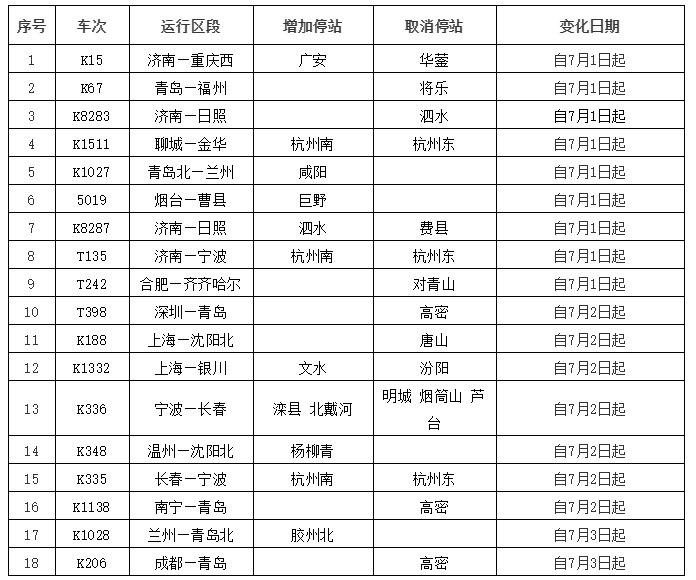 | 序号 | 车次 | 运行区段 | 增加停站 | 取消停站 | 变化日期 |
|---|---|---|---|---|---|
| 1 | K15 | 济南一重庆西 | 广安 | 华蓥 | 自7月1日起 |
| 2 | K67 | 青岛一福州 |  | 将乐 | 自7月1日起 |
| 3 | K8283 | 济南一日照 |  | 泗水 | 自7月1日起 |
| 4 | K1511 | 聊城一金华 | 杭州南 | 杭州东 | 自7月1日起 |
| 5 | K1027 | 青岛北一兰州 | 咸阳 |  | 自7月1日起 |
| 6 | 5019 | 烟台一曹县 | 巨野 |  | 自7月1日起 |
| 7 | K8287 | 济南一日照 | 泗水 | 费县 | 自7月1日起 |
| 8 | T135 | 济南一宁波 | 杭州南 | 杭州东 | 自7月1日起 |
| 9 | T242 | 合肥一齐齐哈尔 |  | 对青山 | 自7月1日起 |
| 10 | T398 | 深圳一青岛 |  | 高密 | 自7月2日起 |
| 11 | K188 | 上海一沈阳北 |  | 唐山 | 自7月2日起 |
| 12 | K1332 | 上海一银川 | 文水 | 汾阳 | 自7月2日起 |
| 13 | K336 | 宁波一长春 | 滦县 北戴河 | 明城 烟筒山 芦台 | 自7月2日起 |
| 14 | K348 | 温州一沈阳北 | 杨柳青 |  | 自7月2日起 |
| 15 | K335 | 长春一宁波 | 杭州南 | 杭州东 | 自7月2日起 |
| 16 | K1138 | 南宁一青岛 |  | 高密 | 自7月2日起 |
| 17 | K1028 | 兰州一青岛北 | 胶州北 |  | 自7月3日起 |
| 18 | K206 | 成都一青岛 |  | 高密 | 自7月3日起 |